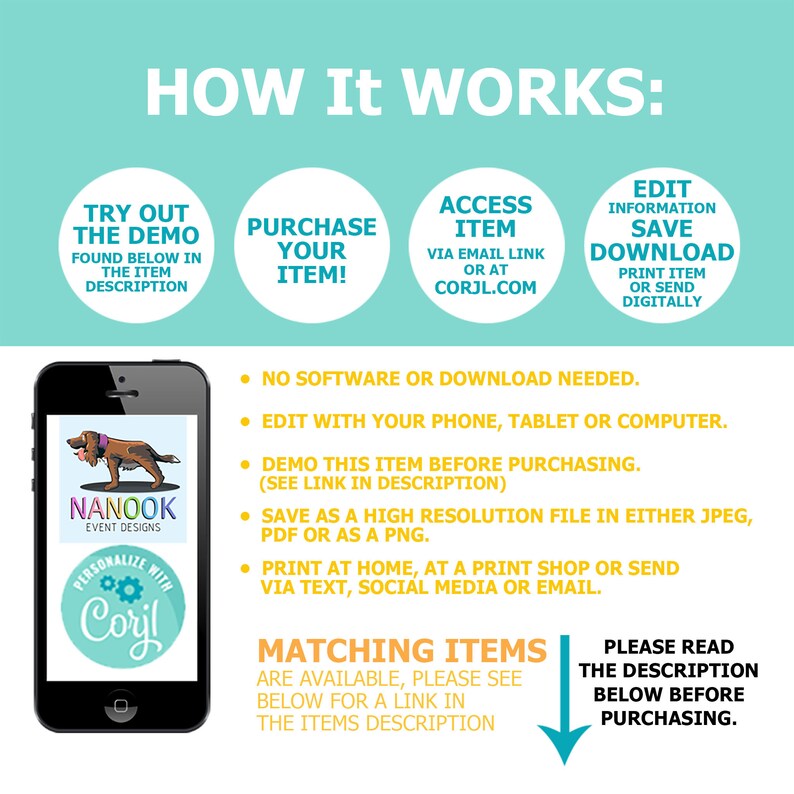 HOW It WORKS:

TRY OUT THE DEMO
FOUND BELOW IN THE ITEM DESCRIPTION

PURCHASE YOUR ITEM!

ACCESS ITEM
VIA EMAIL LINK OR AT
CORJL.COM

EDIT
INFORMATION
SAVE
DOWNLOAD
PRINT ITEM OR SEND DIGITALLY

NANOOK
EVENT DESIGNS

PERSONALIZE WITH
Corjl

• NO SOFTWARE OR DOWNLOAD NEEDED.

• EDIT WITH YOUR PHONE, TABLET OR COMPUTER.

• DEMO THIS ITEM BEFORE PURCHASING. (SEE LINK IN DESCRIPTION)

• SAVE AS A HIGH RESOLUTION FILE IN EITHER JPEG, PDF OR AS A PNG.

• PRINT AT HOME, AT A PRINT SHOP OR SEND VIA TEXT, SOCIAL MEDIA OR EMAIL.

MATCHING ITEMS
ARE AVAILABLE, PLEASE SEE BELOW FOR A LINK IN THE ITEMS DESCRIPTION

PLEASE READ THE DESCRIPTION BELOW BEFORE PURCHASING.